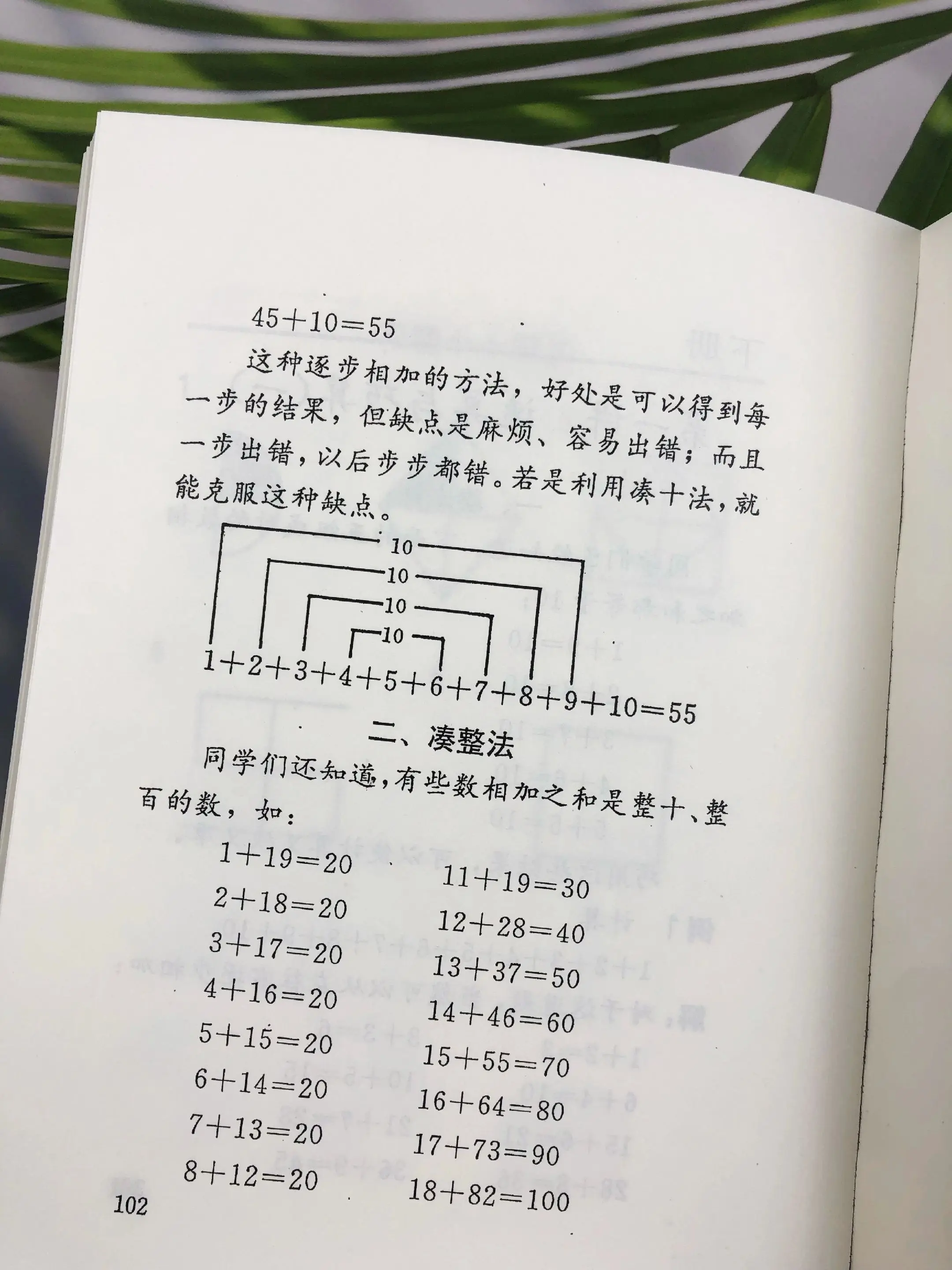 $45+10=55$

这种逐步相加的方法，好处是可以得到每一步的结果，但缺点是麻烦、容易出错；而且一步出错，以后步步都错。若是利用凑十法，就能克服这种缺点。

10
10
10
10
$1+2+3+4+5+6+7+8+9+10=55$

二、凑整法

同学们还知道，有些数相加之和是整十、整百的数，如：

$1+19=20$
$2+18=20$
$3+17=20$
$4+16=20$
$5+15=20$
$6+14=20$
$7+13=20$
$8+12=20$

$11+19=30$
$12+28=40$
$13+37=50$
$14+46=60$
$15+55=70$
$16+64=80$
$17+73=90$
$18+82=100$

102